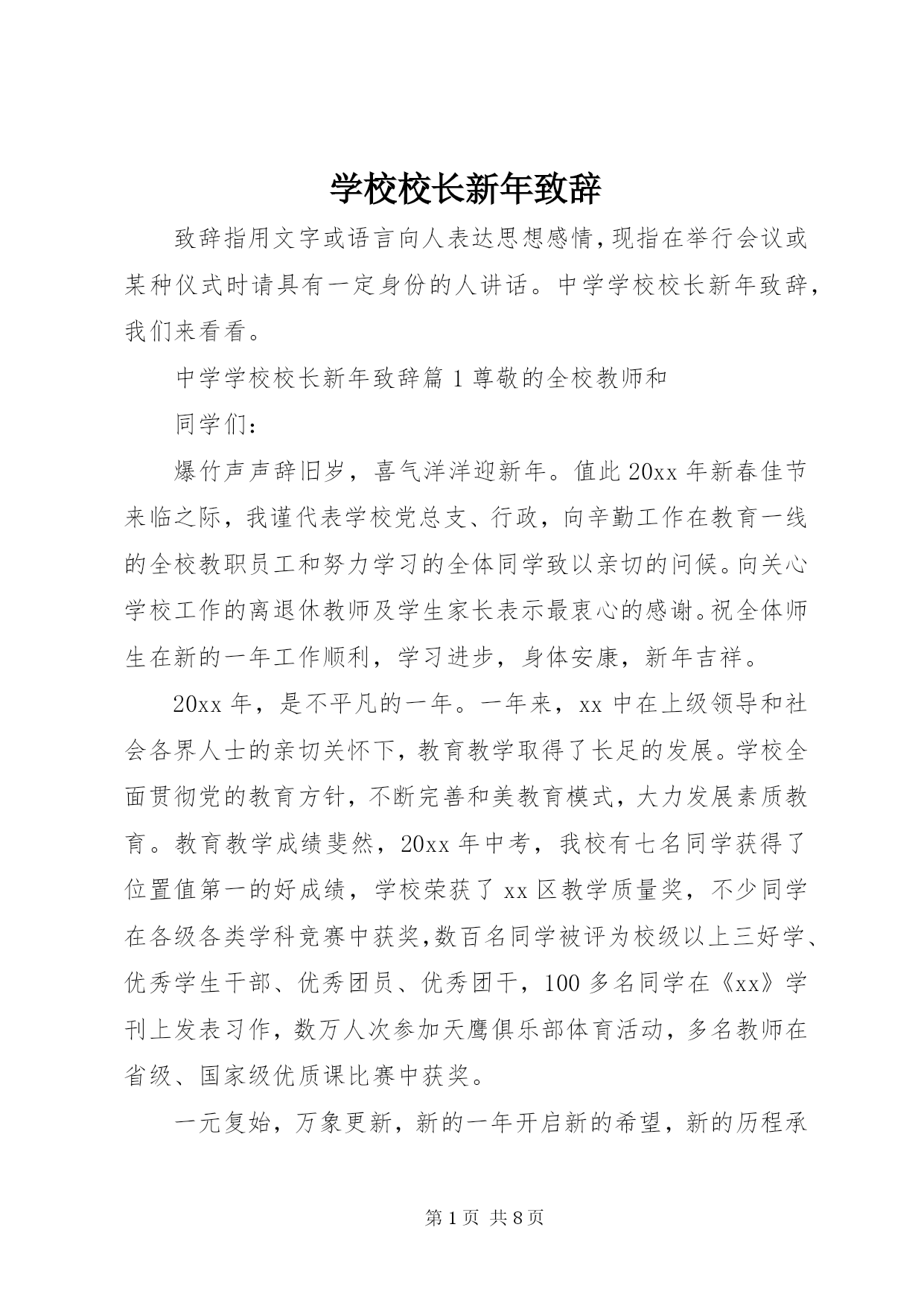 学校校长新年致辞

致辞指用文字或语言向人表达思想感情，现指在举行会议或某种仪式时请具有一定身份的人讲话。中学学校校长新年致辞，我们来看看。

中学学校校长新年致辞篇1尊敬的全校教师和

同学们：

爆竹声声辞旧岁，喜气洋洋迎新年。值此20xx年新春佳节来临之际，我谨代表学校党总支、行政，向辛勤工作在教育一线的全校教职员工和努力学习的全体同学致以亲切的问候。向关心学校工作的离退休教师及学生家长表示最衷心的感谢。祝全体师生在新的一年工作顺利，学习进步，身体安康，新年吉祥。

20xx年，是不平凡的一年。一年来，xx中在上级领导和社会各界人士的亲切关怀下，教育教学取得了长足的发展。学校全面贯彻党的教育方针，不断完善和美教育模式，大力发展素质教育。教育教学成绩斐然，20xx年中考，我校有七名同学获得了位置值第一的好成绩，学校荣获了xx区教学质量奖，不少同学在各级各类学科竞赛中获奖，数百名同学被评为校级以上三好学、优秀学生干部、优秀团员、优秀团干，100多名同学在《xx》学刊上发表习作，数万人次参加天鹰俱乐部体育活动，多名教师在省级、国家级优质课比赛中获奖。

一元复始，万象更新，新的一年开启新的希望，新的历程承

第1页 共8页